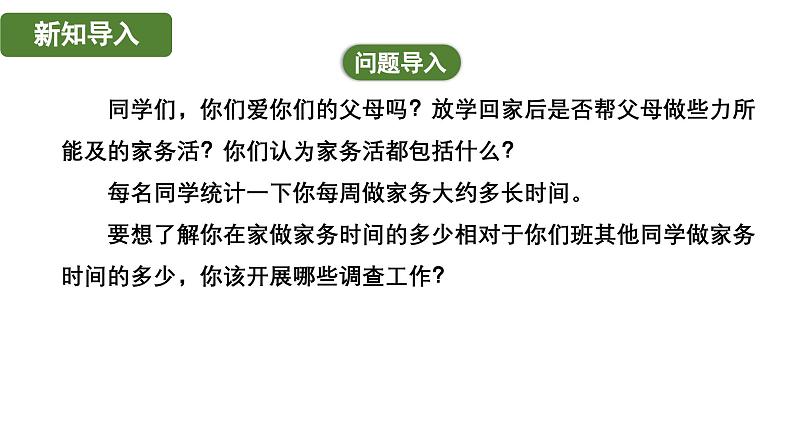 新知导入

问题导入

同学们，你们爱你们的父母吗？放学回家后是否帮父母做些力所能及的家务活？你们认为家务活都包括什么？

每名同学统计一下你每周做家务大约多长时间。

要想了解你在家做家务时间的多少相对于你们班其他同学做家务时间的多少，你该开展哪些调查工作？